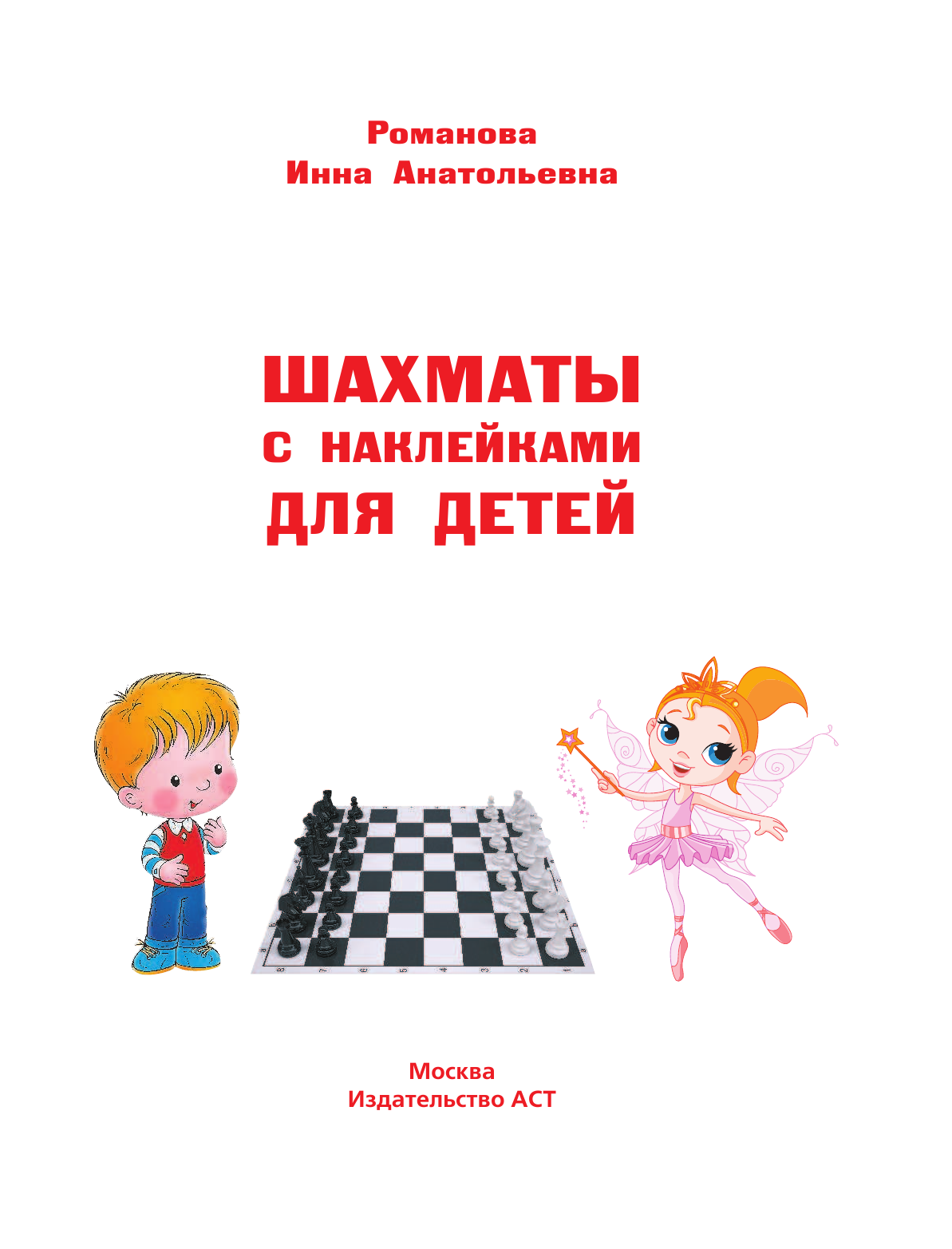 Романова
Инна Анатольевна

ШАХМАТЫ
С НАКЛЕЙКАМИ
ДЛЯ ДЕТЕЙ

Москва
Издательство АСТ